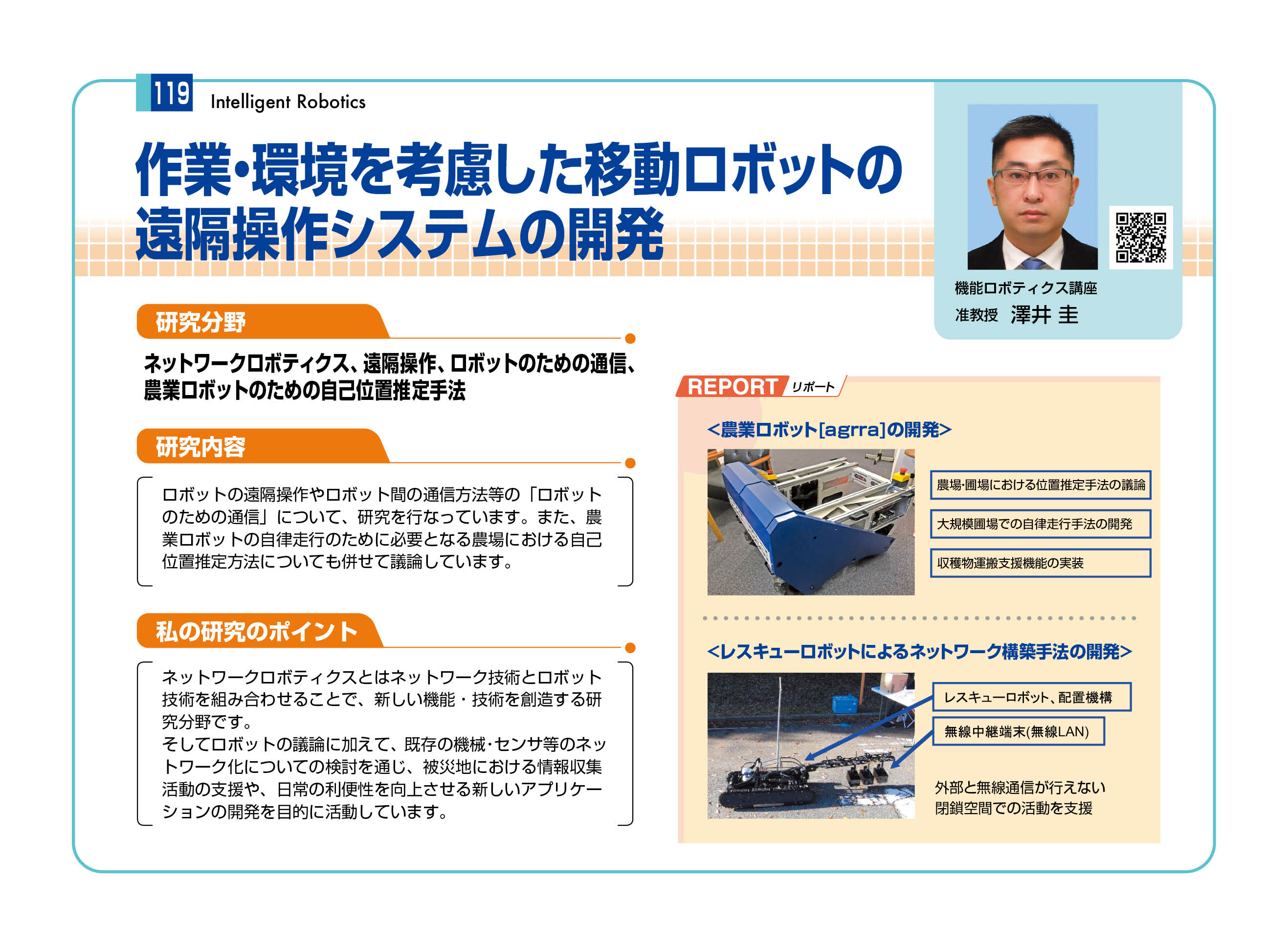 119 Intelligent Robotics

作業・環境を考慮した移動ロボットの遠隔操作システムの開発

機能ロボティクス講座
准教授 澤井 圭

研究分野

ネットワークロボティクス、遠隔操作、ロボットのための通信、農業ロボットのための自己位置推定手法

研究内容

ロボットの遠隔操作やロボット間の通信方法等の「ロボットのための通信」について、研究を行なっています。また、農業ロボットの自律走行のために必要となる農場における自己位置推定方法についても併せて議論しています。

私の研究のポイント

ネットワークロボティクスとはネットワーク技術とロボット技術を組み合わせることで、新しい機能・技術を創造する研究分野です。
そしてロボットの議論に加えて、既存の機械・センサ等のネットワーク化についての検討を通じ、被災地における情報収集活動の支援や、日常の利便性を向上させる新しいアプリケーションの開発を目的に活動しています。

REPORT リポート

<農業ロボット[agrra]の開発>

農場・圃場における位置推定手法の議論

大規模圃場での自律走行手法の開発

収穫物運搬支援機能の実装

<レスキューロボットによるネットワーク構築手法の開発>

レスキューロボット、配置機構

無線中継端末(無線LAN)

外部と無線通信が行えない閉鎖空間での活動を支援